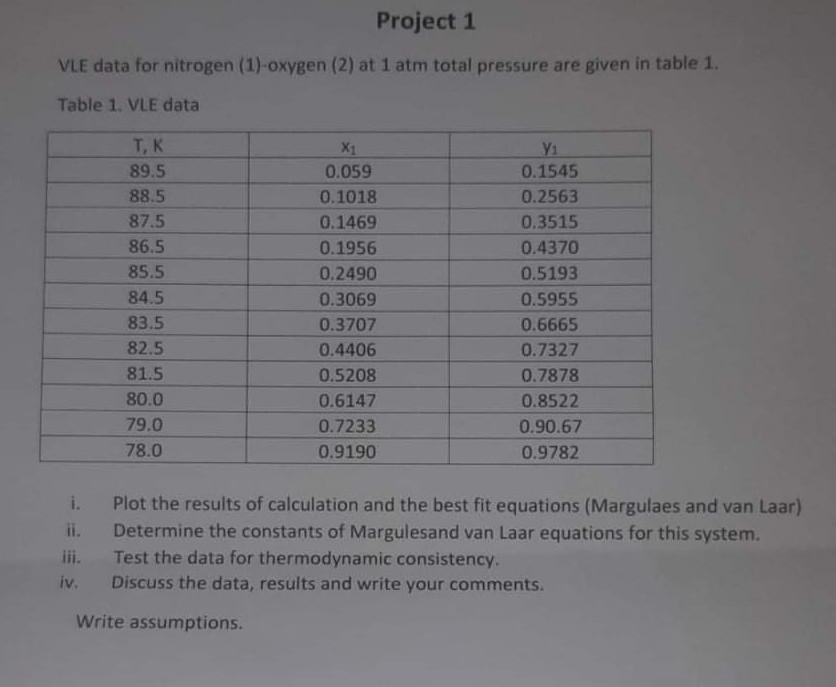 Project 1

VLE data for nitrogen (1)-oxygen (2) at 1 atm total pressure are given in table 1.

Table 1. VLE data

| T, K | $x_1$ | $y_1$ |
|---|---|---|
| 89.5 | 0.059 | 0.1545 |
| 88.5 | 0.1018 | 0.2563 |
| 87.5 | 0.1469 | 0.3515 |
| 86.5 | 0.1956 | 0.4370 |
| 85.5 | 0.2490 | 0.5193 |
| 84.5 | 0.3069 | 0.5955 |
| 83.5 | 0.3707 | 0.6665 |
| 82.5 | 0.4406 | 0.7327 |
| 81.5 | 0.5208 | 0.7878 |
| 80.0 | 0.6147 | 0.8522 |
| 79.0 | 0.7233 | 0.90.67 |
| 78.0 | 0.9190 | 0.9782 |

i. Plot the results of calculation and the best fit equations (Margulaes and van Laar)
ii. Determine the constants of Margulesand van Laar equations for this system.
iii. Test the data for thermodynamic consistency.
iv. Discuss the data, results and write your comments.

Write assumptions.